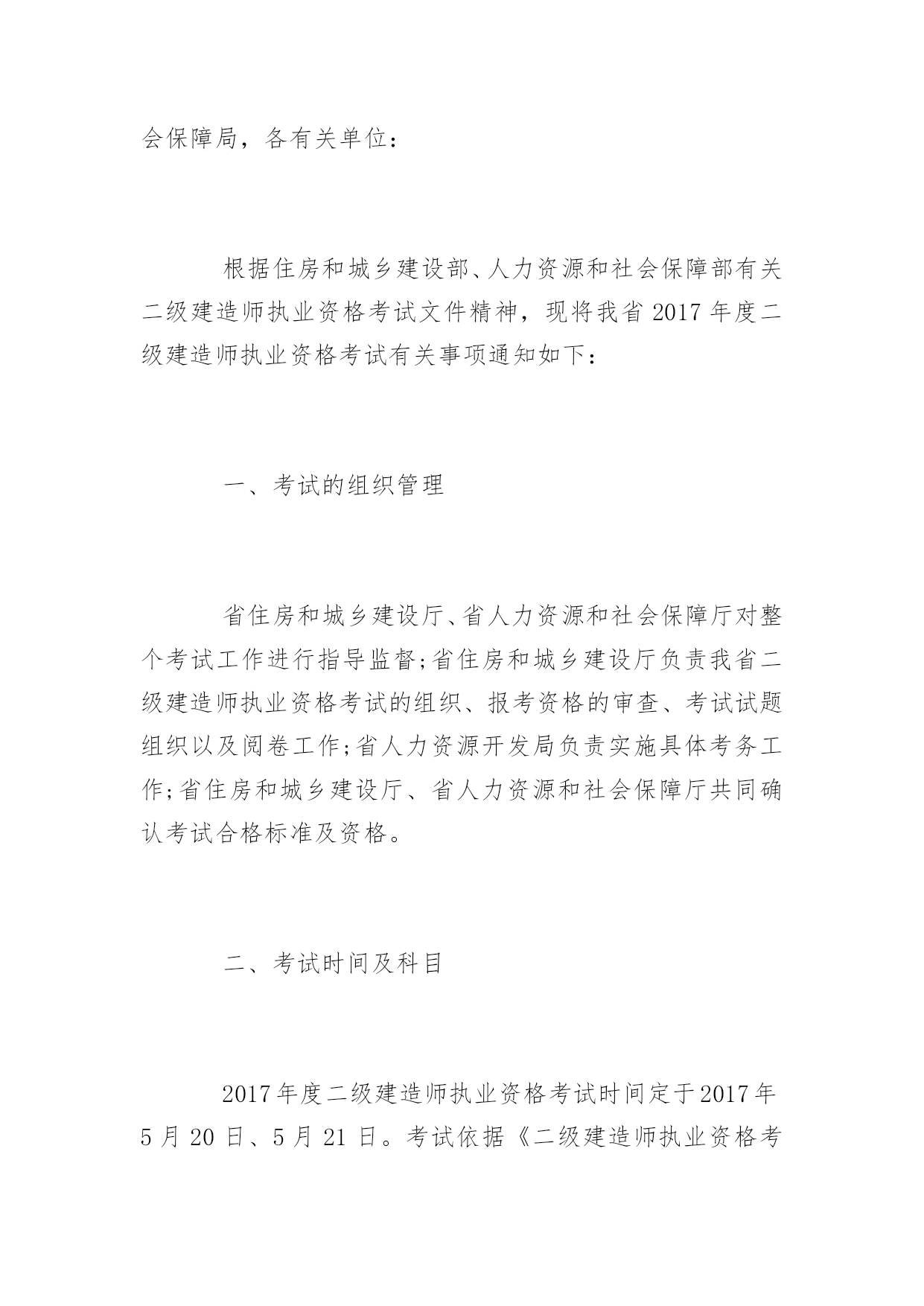 会保障局，各有关单位：

根据住房和城乡建设部、人力资源和社会保障部有关二级建造师执业资格考试文件精神，现将我省 2017 年度二级建造师执业资格考试有关事项通知如下：

一、考试的组织管理

省住房和城乡建设厅、省人力资源和社会保障厅对整个考试工作进行指导监督;省住房和城乡建设厅负责我省二级建造师执业资格考试的组织、报考资格的审查、考试试题组织以及阅卷工作;省人力资源开发局负责实施具体考务工作;省住房和城乡建设厅、省人力资源和社会保障厅共同确认考试合格标准及资格。

二、考试时间及科目

2017 年度二级建造师执业资格考试时间定于 2017 年 5 月 20 日、5 月 21 日。考试依据《二级建造师执业资格考